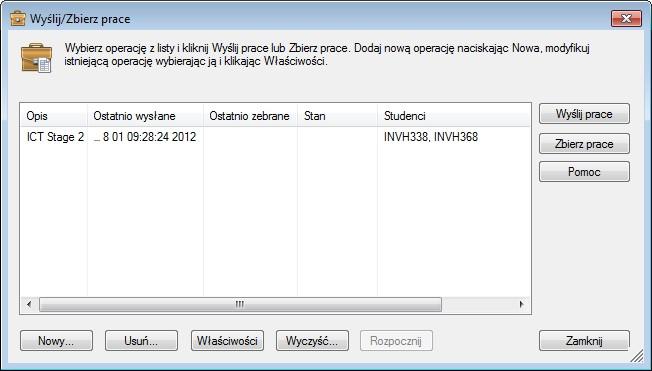 Wyślij/Zbierz prace

Wybierz operację z listy i kliknij Wyślij prace lub Zbierz prace. Dodaj nową operację naciskając Nowa, modyfikuj istniejącą operację wybierając ją i klikając Właściwości.

| Opis | Ostatnio wysłane | Ostatnio zebrane | Stan | Studenci |
|---|---|---|---|---|
| ICT Stage 2 | ... 8 01 09:28:24 2012 | | | INVH338, INVH368 |

Wyślij prace
Zbierz prace
Pomoc

Nowy... Usuń... Właściwości Wyczyść... Rozpocznij Zamknij